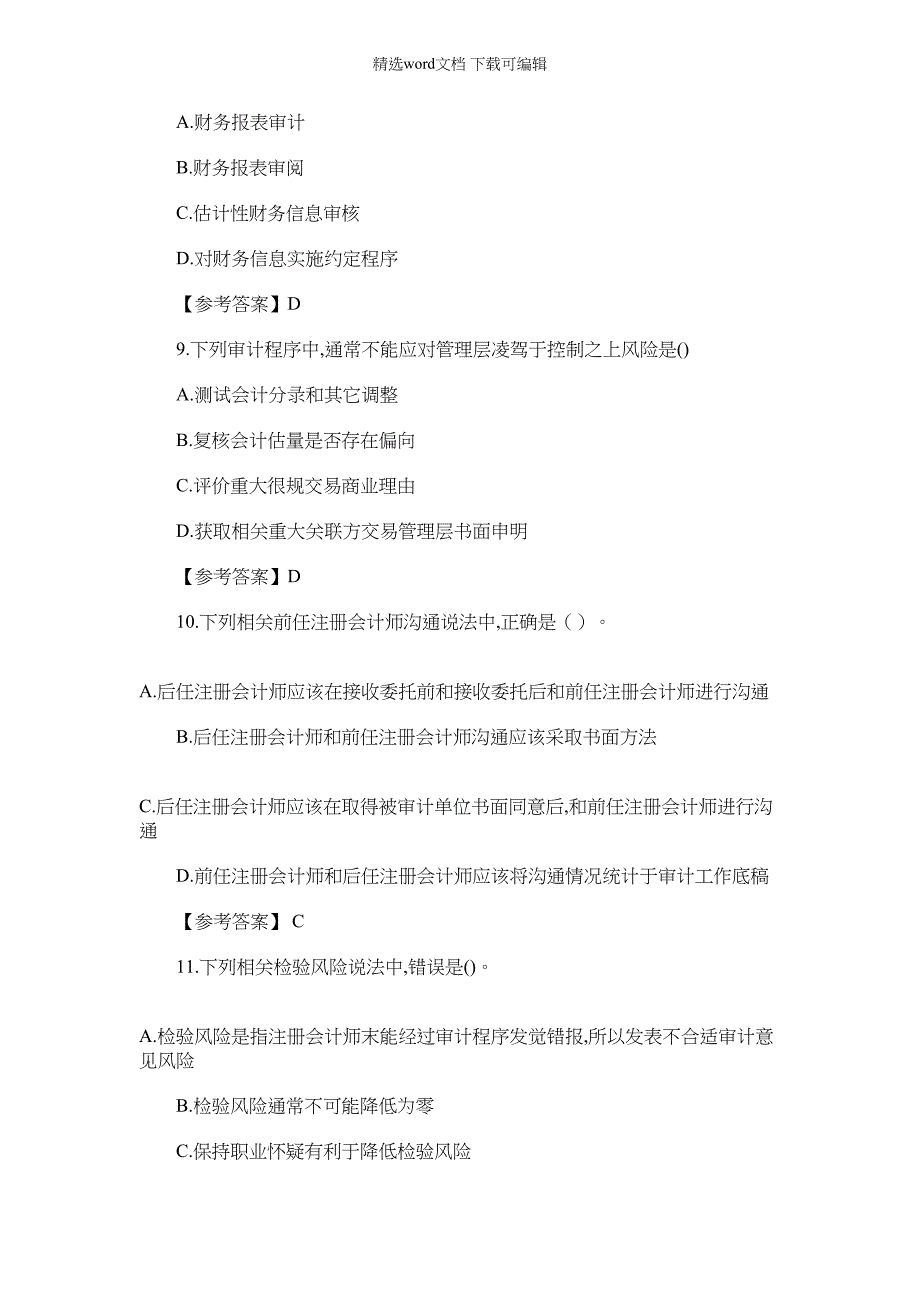 精选word文档 下载可编辑

A.财务报表审计

B.财务报表审阅

C.估计性财务信息审核

D.对财务信息实施约定程序

【参考答案】D

9.下列审计程序中,通常不能应对管理层凌驾于控制之上风险是()

A.测试会计分录和其它调整

B.复核会计估量是否存在偏向

C.评价重大很规交易商业理由

D.获取相关重大关联方交易管理层书面申明

【参考答案】D

10.下列相关前任注册会计师沟通说法中,正确是（ ）。

A.后任注册会计师应该在接收委托前和接收委托后和前任注册会计师进行沟通

B.后任注册会计师和前任注册会计师沟通应该采取书面方法

C.后任注册会计师应该在取得被审计单位书面同意后,和前任注册会计师进行沟通

D.前任注册会计师和后任注册会计师应该将沟通情况统计于审计工作底稿

【参考答案】 C

11.下列相关检验风险说法中,错误是()。

A.检验风险是指注册会计师未能经过审计程序发觉错报,所以发表不合适审计意见风险

B.检验风险通常不可能降低为零

C.保持职业怀疑有利于降低检验风险